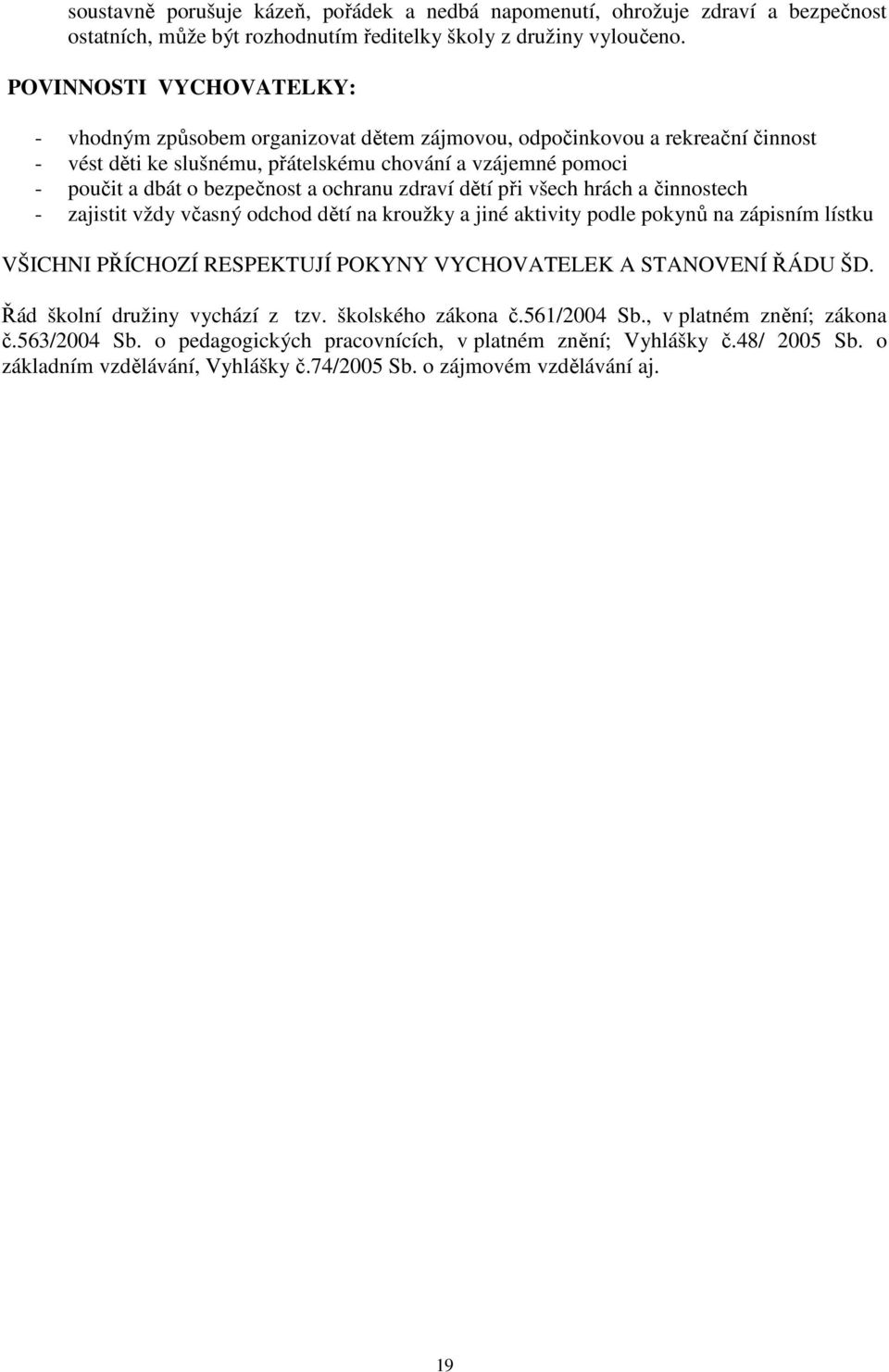 soustavně porušuje kázeň, pořádek a nedbá napomenutí, ohrožuje zdraví a bezpečnost ostatních, může být rozhodnutím ředitelky školy z družiny vyloučeno.

POVINNOSTI VYCHOVATELKY:

- vhodným způsobem organizovat dětem zájmovou, odpočinkovou a rekreační činnost
- vést děti ke slušnému, přátelskému chování a vzájemné pomoci
- poučit a dbát o bezpečnost a ochranu zdraví dětí při všech hrách a činnostech
- zajistit vždy včasný odchod dětí na kroužky a jiné aktivity podle pokynů na zápisním lístku

VŠICHNI PŘÍCHOZÍ RESPEKTUJÍ POKYNY VYCHOVATELEK A STANOVENÍ ŘÁDU ŠD.

Řád školní družiny vychází z tzv. školského zákona č.561/2004 Sb., v platném znění; zákona č.563/2004 Sb. o pedagogických pracovnících, v platném znění; Vyhlášky č.48/ 2005 Sb. o základním vzdělávání, Vyhlášky č.74/2005 Sb. o zájmovém vzdělávání aj.

19